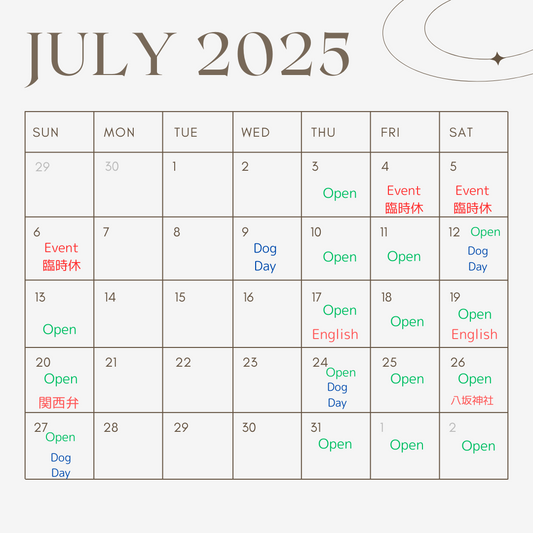 JULY 2025

| SUN | MON | TUE | WED | THU | FRI | SAT |
|---|---|---|---|---|---|---|
| 29 | 30 | 1 | 2 | 3 Open | 4 Event 臨時休 | 5 Event 臨時休 |
| 6 Event 臨時休 | 7 | 8 | 9 Dog Day | 10 Open | 11 Open | 12 Open Dog Day |
| 13 Open | 14 | 15 | 16 | 17 Open English | 18 Open | 19 Open English |
| 20 Open 関西弁 | 21 | 22 | 23 | 24 Open Dog Day | 25 Open | 26 Open 八坂神社 |
| 27 Open Dog Day | 28 | 29 | 30 | 31 Open | 1 Open | 2 Open |